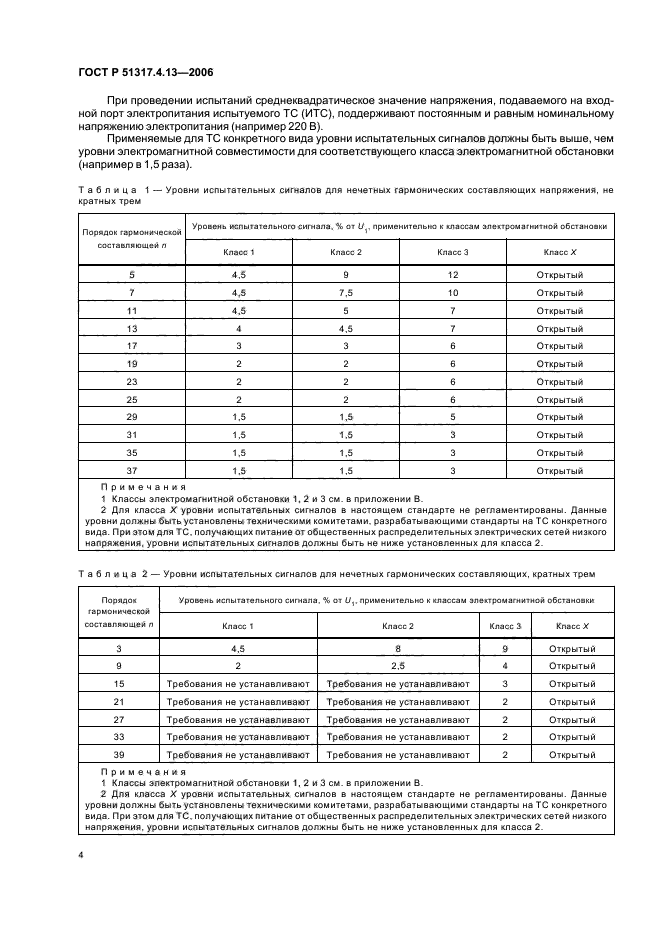 ГОСТ Р 51317.4.13—2006

При проведении испытаний среднеквадратическое значение напряжения, подаваемого на входной порт электропитания испытуемого ТС (ИТС), поддерживают постоянным и равным номинальному напряжению электропитания (например 220 В).

Применяемые для ТС конкретного вида уровни испытательных сигналов должны быть выше, чем уровни электромагнитной совместимости для соответствующего класса электромагнитной обстановки (например в 1,5 раза).

Таблица 1 — Уровни испытательных сигналов для нечетных гармонических составляющих напряжения, не кратных трем

| Порядок гармонической составляющей $n$ | Уровень испытательного сигнала, % от $U_1$, применительно к классам электромагнитной обстановки | | | |
|---|---|---|---|---|
| | Класс 1 | Класс 2 | Класс 3 | Класс $X$ |
| 5 | 4,5 | 9 | 12 | Открытый |
| 7 | 4,5 | 7,5 | 10 | Открытый |
| 11 | 4,5 | 5 | 7 | Открытый |
| 13 | 4 | 4,5 | 7 | Открытый |
| 17 | 3 | 3 | 6 | Открытый |
| 19 | 2 | 2 | 6 | Открытый |
| 23 | 2 | 2 | 6 | Открытый |
| 25 | 2 | 2 | 6 | Открытый |
| 29 | 1,5 | 1,5 | 5 | Открытый |
| 31 | 1,5 | 1,5 | 3 | Открытый |
| 35 | 1,5 | 1,5 | 3 | Открытый |
| 37 | 1,5 | 1,5 | 3 | Открытый |

Примечания
1 Классы электромагнитной обстановки 1, 2 и 3 см. в приложении В.
2 Для класса $X$ уровни испытательных сигналов в настоящем стандарте не регламентированы. Данные уровни должны быть установлены техническими комитетами, разрабатывающими стандарты на ТС конкретного вида. При этом для ТС, получающих питание от общественных распределительных электрических сетей низкого напряжения, уровни испытательных сигналов должны быть не ниже установленных для класса 2.

Таблица 2 — Уровни испытательных сигналов для нечетных гармонических составляющих, кратных трем

| Порядок гармонической составляющей $n$ | Уровень испытательного сигнала, % от $U_1$, применительно к классам электромагнитной обстановки | | | |
|---|---|---|---|---|
| | Класс 1 | Класс 2 | Класс 3 | Класс $X$ |
| 3 | 4,5 | 8 | 9 | Открытый |
| 9 | 2 | 2,5 | 4 | Открытый |
| 15 | Требования не устанавливают | Требования не устанавливают | 3 | Открытый |
| 21 | Требования не устанавливают | Требования не устанавливают | 2 | Открытый |
| 27 | Требования не устанавливают | Требования не устанавливают | 2 | Открытый |
| 33 | Требования не устанавливают | Требования не устанавливают | 2 | Открытый |
| 39 | Требования не устанавливают | Требования не устанавливают | 2 | Открытый |

Примечания
1 Классы электромагнитной обстановки 1, 2 и 3 см. в приложении В.
2 Для класса $X$ уровни испытательных сигналов в настоящем стандарте не регламентированы. Данные уровни должны быть установлены техническими комитетами, разрабатывающими стандарты на ТС конкретного вида. При этом для ТС, получающих питание от общественных распределительных электрических сетей низкого напряжения, уровни испытательных сигналов должны быть не ниже установленных для класса 2.

4